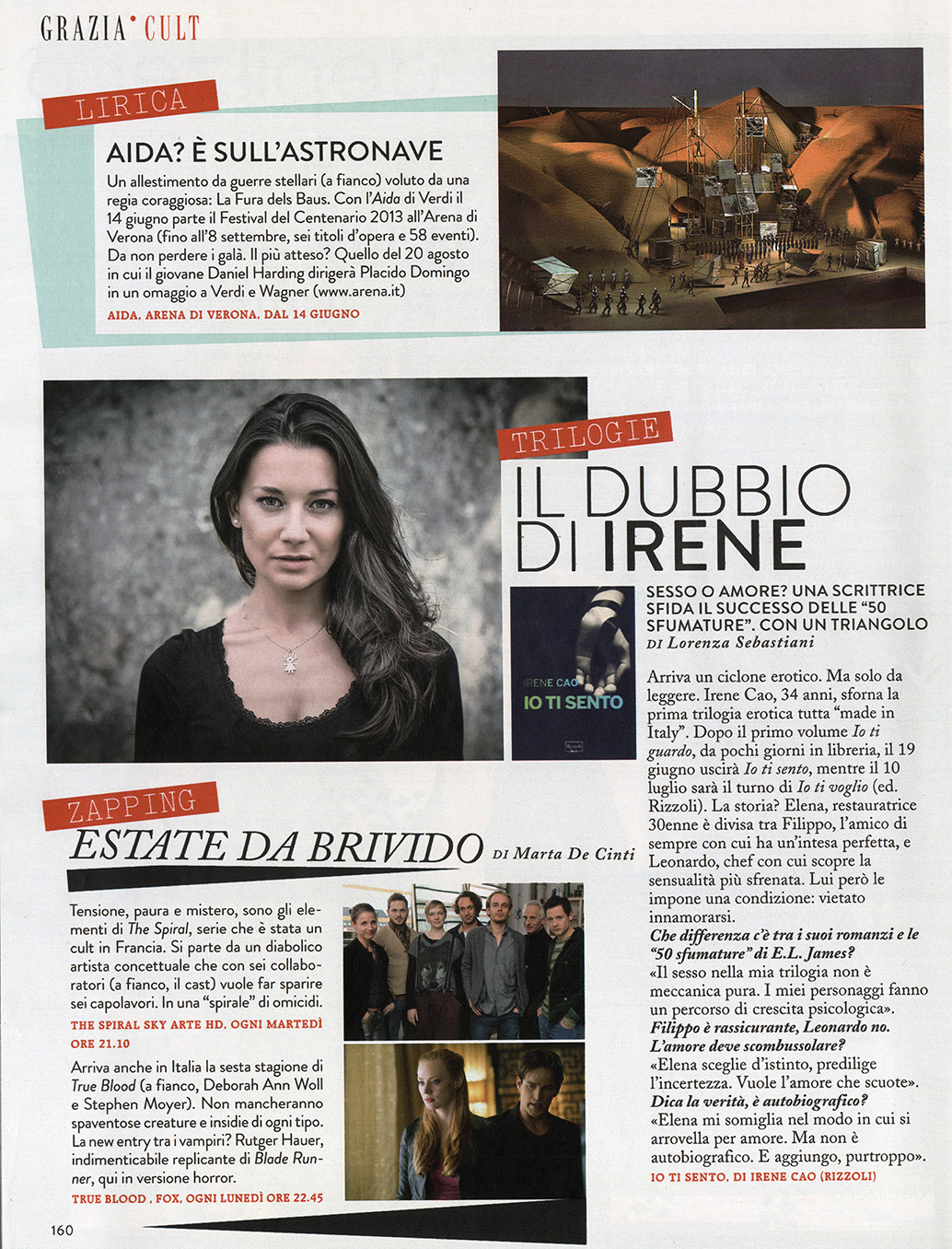 GRAZIA • CULT

LIRICA

AIDA? È SULL'ASTRONAVE

Un allestimento da guerre stellari (a fianco) voluto da una regia coraggiosa: La Fura dels Baus. Con l'Aida di Verdi il 14 giugno parte il Festival del Centenario 2013 all'Arena di Verona (fino all'8 settembre, sei titoli d'opera e 58 eventi). Da non perdere i galà. Il più atteso? Quello del 20 agosto in cui il giovane Daniel Harding dirigerà Placido Domingo in un omaggio a Verdi e Wagner (www.arena.it)

AIDA, ARENA DI VERONA, DAL 14 GIUGNO

TRILOGIE

IL DUBBIO DI IRENE

IRENE CAO
IO TI SENTO
Rizzoli

SESSO O AMORE? UNA SCRITTRICE SFIDA IL SUCCESSO DELLE "50 SFUMATURE". CON UN TRIANGOLO DI Lorenza Sebastiani

Arriva un ciclone erotico. Ma solo da leggere. Irene Cao, 34 anni, sforna la prima trilogia erotica tutta "made in Italy". Dopo il primo volume Io ti guardo, da pochi giorni in libreria, il 19 giugno uscirà Io ti sento, mentre il 10 luglio sarà il turno di Io ti voglio (ed. Rizzoli). La storia? Elena, restauratrice 30enne è divisa tra Filippo, l'amico di sempre con cui ha un'intesa perfetta, e Leonardo, chef con cui scopre la sensualità più sfrenata. Lui però le impone una condizione: vietato innamorarsi.
Che differenza c'è tra i suoi romanzi e le "50 sfumature" di E.L. James?
«Il sesso nella mia trilogia non è meccanica pura. I miei personaggi fanno un percorso di crescita psicologica».
Filippo è rassicurante, Leonardo no. L'amore deve scombussolare?
«Elena sceglie d'istinto, predilige l'incertezza. Vuole l'amore che scuote».
Dica la verità, è autobiografico?
«Elena mi somiglia nel modo in cui si arrovella per amore. Ma non è autobiografico. E aggiungo, purtroppo».
IO TI SENTO, DI IRENE CAO (RIZZOLI)

ZAPPING

ESTATE DA BRIVIDO DI Marta De Cinti

Tensione, paura e mistero, sono gli elementi di The Spiral, serie che è stata un cult in Francia. Si parte da un diabolico artista concettuale che con sei collaboratori (a fianco, il cast) vuole far sparire sei capolavori. In una "spirale" di omicidi.
THE SPIRAL SKY ARTE HD, OGNI MARTEDÌ ORE 21.10

Arriva anche in Italia la sesta stagione di True Blood (a fianco, Deborah Ann Woll e Stephen Moyer). Non mancheranno spaventose creature e insidie di ogni tipo. La new entry tra i vampiri? Rutger Hauer, indimenticabile replicante di Blade Runner, qui in versione horror.
TRUE BLOOD , FOX, OGNI LUNEDÌ ORE 22.45

160